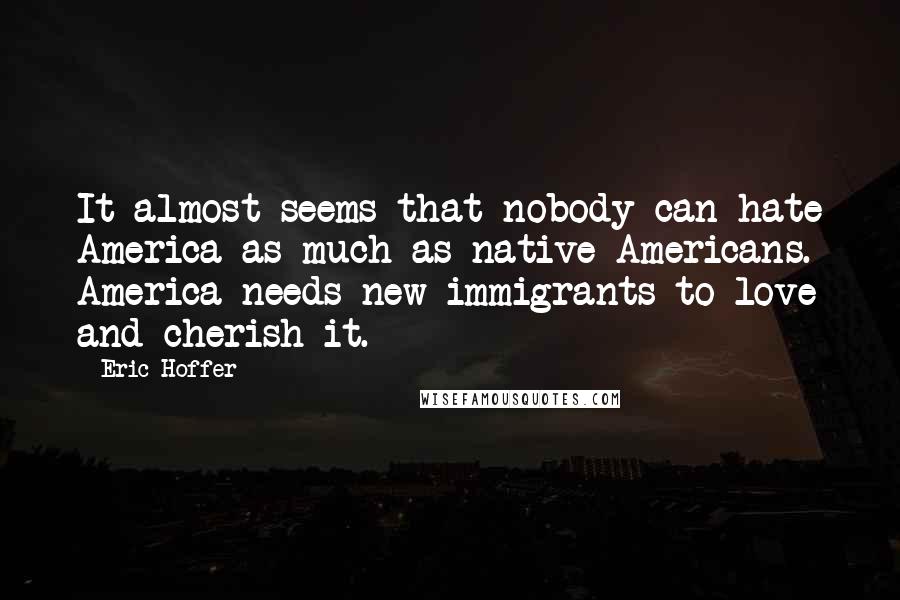 It almost seems that nobody can hate America as much as native Americans. America needs new immigrants to love and cherish it.

Eric Hoffer

WISEFAMOUSQUOTES.COM